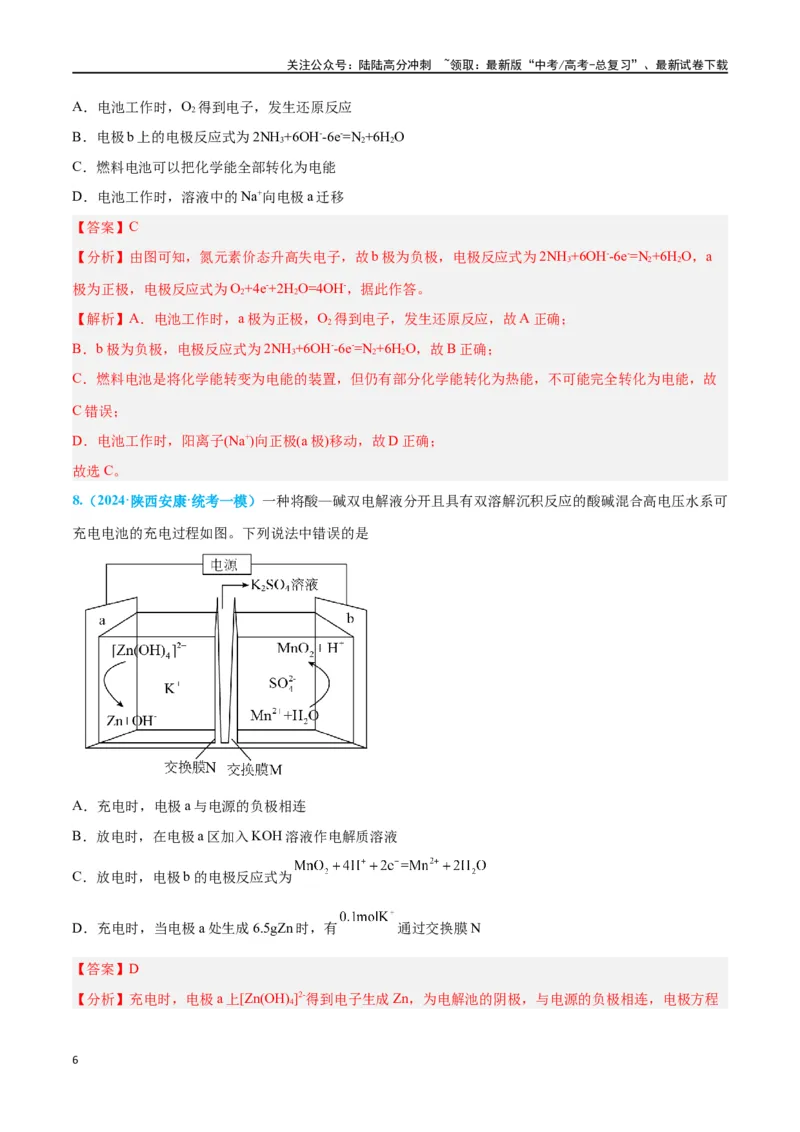 关注公众号：陆陆高分冲刺 ~领取：最新版“中考/高考-总复习”、最新试卷下载

A．电池工作时，$O_2$得到电子，发生还原反应

B．电极b上的电极反应式为$2NH_3+6OH^--6e^-=N_2+6H_2O$

C．燃料电池可以把化学能全部转化为电能

D．电池工作时，溶液中的$Na^+$向电极a迁移

【答案】C

【分析】由图可知，氮元素价态升高失电子，故b极为负极，电极反应式为$2NH_3+6OH^--6e^-=N_2+6H_2O$，a极为正极，电极反应式为$O_2+4e^-+2H_2O=4OH^-$，据此作答。

【解析】A．电池工作时，a极为正极，$O_2$得到电子，发生还原反应，故A正确；

B．b极为负极，电极反应式为$2NH_3+6OH^--6e^-=N_2+6H_2O$，故B正确；

C．燃料电池是将化学能转变为电能的装置，但仍有部分化学能转化为热能，不可能完全转化为电能，故C错误；

D．电池工作时，阳离子($Na^+$)向正极(a极)移动，故D正确；

故选C。

8.（2024·陕西安康·统考一模）一种将酸—碱双电解液分开且具有双溶解沉积反应的酸碱混合高电压水系可充电电池的充电过程如图。下列说法中错误的是

电源
$K_2SO_4$溶液
a
b
$[Zn(OH)_4]^{2-}$
$K^+$
$Zn+OH^-$
$MnO_2+H^+$
$SO_4^{2-}$
$Mn^{2+}+H_2O$
交换膜N
交换膜M

A．充电时，电极a与电源的负极相连

B．放电时，在电极a区加入KOH溶液作电解质溶液

C．放电时，电极b的电极反应式为$MnO_2+4H^++2e^-=Mn^{2+}+2H_2O$

D．充电时，当电极a处生成6.5gZn时，有$0.1molK^+$通过交换膜N

【答案】D

【分析】充电时，电极a上$[Zn(OH)_4]^{2-}$得到电子生成Zn，为电解池的阴极，与电源的负极相连，电极方程

6